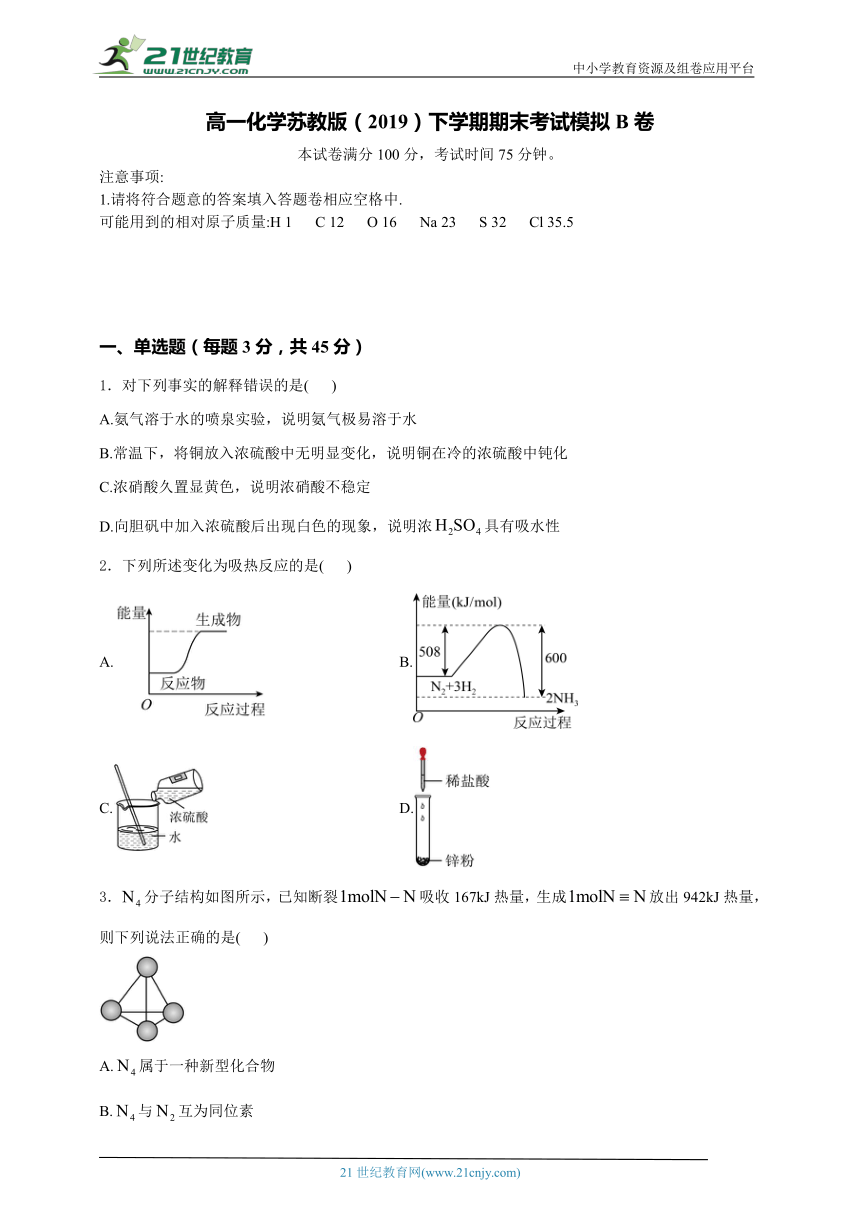 21世纪教育
www.21cnjy.com
中小学教育资源及组卷应用平台

高一化学苏教版（2019）下学期期末考试模拟 B 卷

本试卷满分 100 分，考试时间 75 分钟。

注意事项:
1.请将符合题意的答案填入答题卷相应空格中.
可能用到的相对原子质量:H 1　C 12　O 16　Na 23　S 32　Cl 35.5

一、单选题（每题 3 分，共 45 分）

1．对下列事实的解释错误的是(　)

A.氨气溶于水的喷泉实验，说明氨气极易溶于水

B.常温下，将铜放入浓硫酸中无明显变化，说明铜在冷的浓硫酸中钝化

C.浓硝酸久置显黄色，说明浓硝酸不稳定

D.向胆矾中加入浓硫酸后出现白色的现象，说明浓 $H_2SO_4$ 具有吸水性

2．下列所述变化为吸热反应的是(　)

A. 能量 生成物 反应物 O 反应过程

B. 能量(kJ/mol) 508 600 $N_2+3H_2$ $2NH_3$ O 反应过程

C. 浓硫酸 水

D. 稀盐酸 锌粉

3．$N_4$ 分子结构如图所示，已知断裂 $1molN-N$ 吸收 167kJ 热量，生成 $1molN\equiv N$ 放出 942kJ 热量，则下列说法正确的是(　)

A. $N_4$ 属于一种新型化合物

B. $N_4$ 与 $N_2$ 互为同位素

21 世纪教育网(www.21cnjy.com)